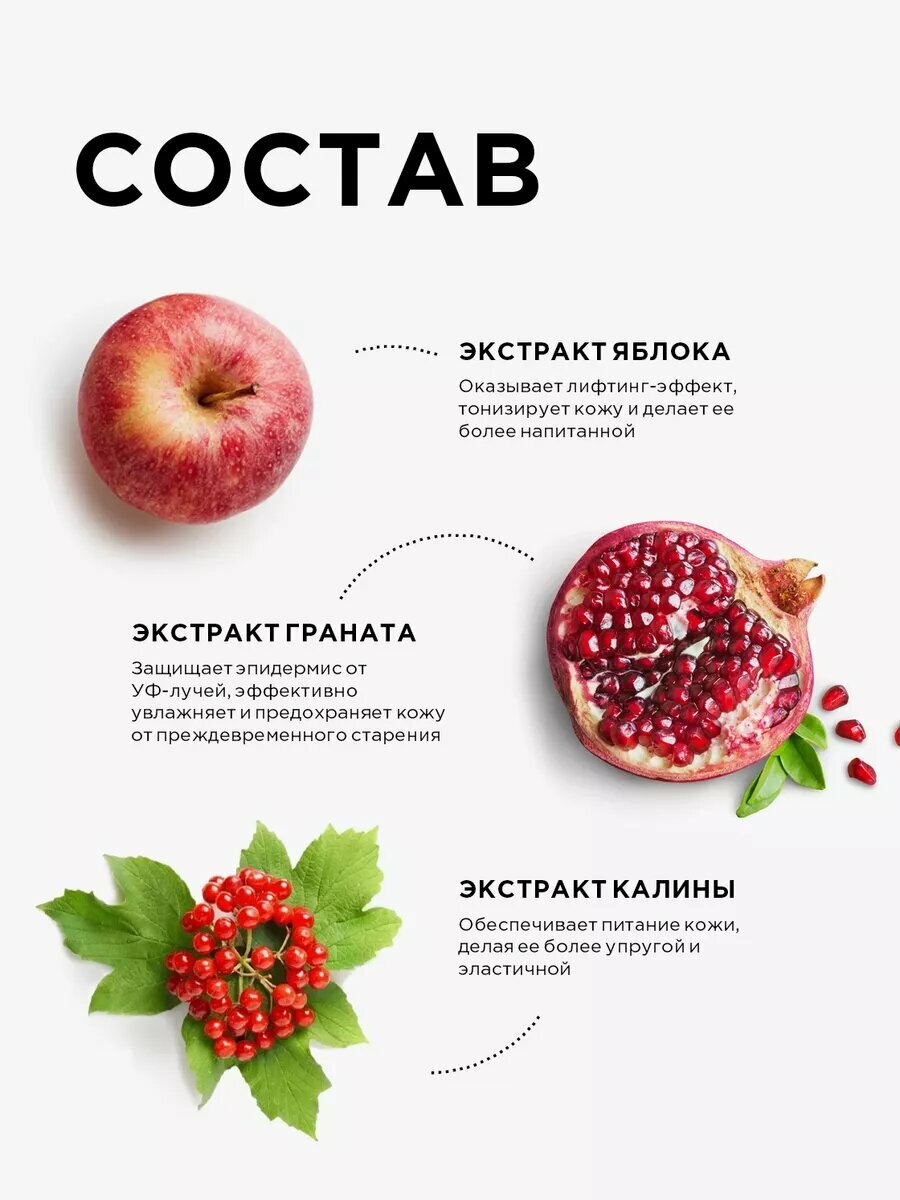 СОСТАВ

ЭКСТРАКТ ЯБЛОКА

Оказывает лифтинг-эффект, тонизирует кожу и делает ее более напитанной

ЭКСТРАКТ ГРАНАТА

Защищает эпидермис от УФ-лучей, эффективно увлажняет и предохраняет кожу от преждевременного старения

ЭКСТРАКТ КАЛИНЫ

Обеспечивает питание кожи, делая ее более упругой и эластичной